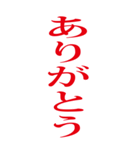 ありがとう